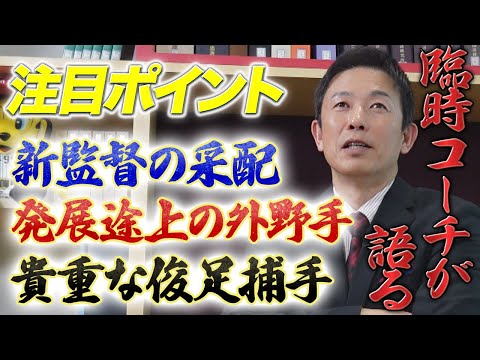 注目ポイント

新監督の采配

発展途上の外野手

貴重な俊足捕手

臨時コーチが語る